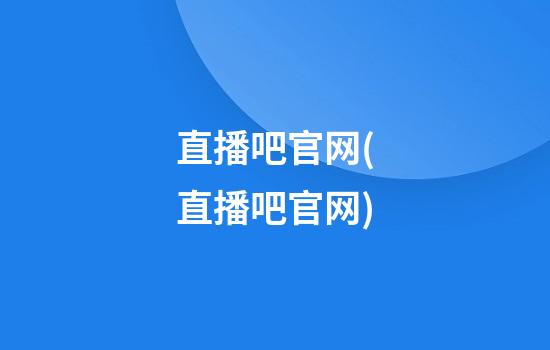 直播吧官网(直播吧官网)